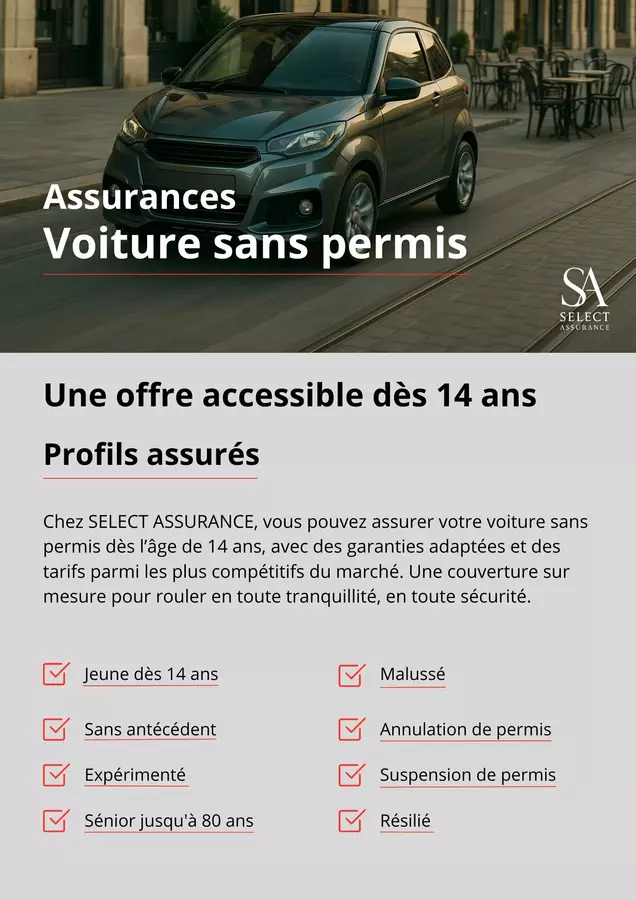 Assurances
Voiture sans permis

SA
SELECT
ASSURANCE

Une offre accessible dès 14 ans

Profils assurés

Chez SELECT ASSURANCE, vous pouvez assurer votre voiture sans permis dès l'âge de 14 ans, avec des garanties adaptées et des tarifs parmi les plus compétitifs du marché. Une couverture sur mesure pour rouler en toute tranquillité, en toute sécurité.

☑ Jeune dès 14 ans
☑ Sans antécédent
☑ Expérimenté
☑ Sénior jusqu'à 80 ans

☑ Malussé
☑ Annulation de permis
☑ Suspension de permis
☑ Résilié